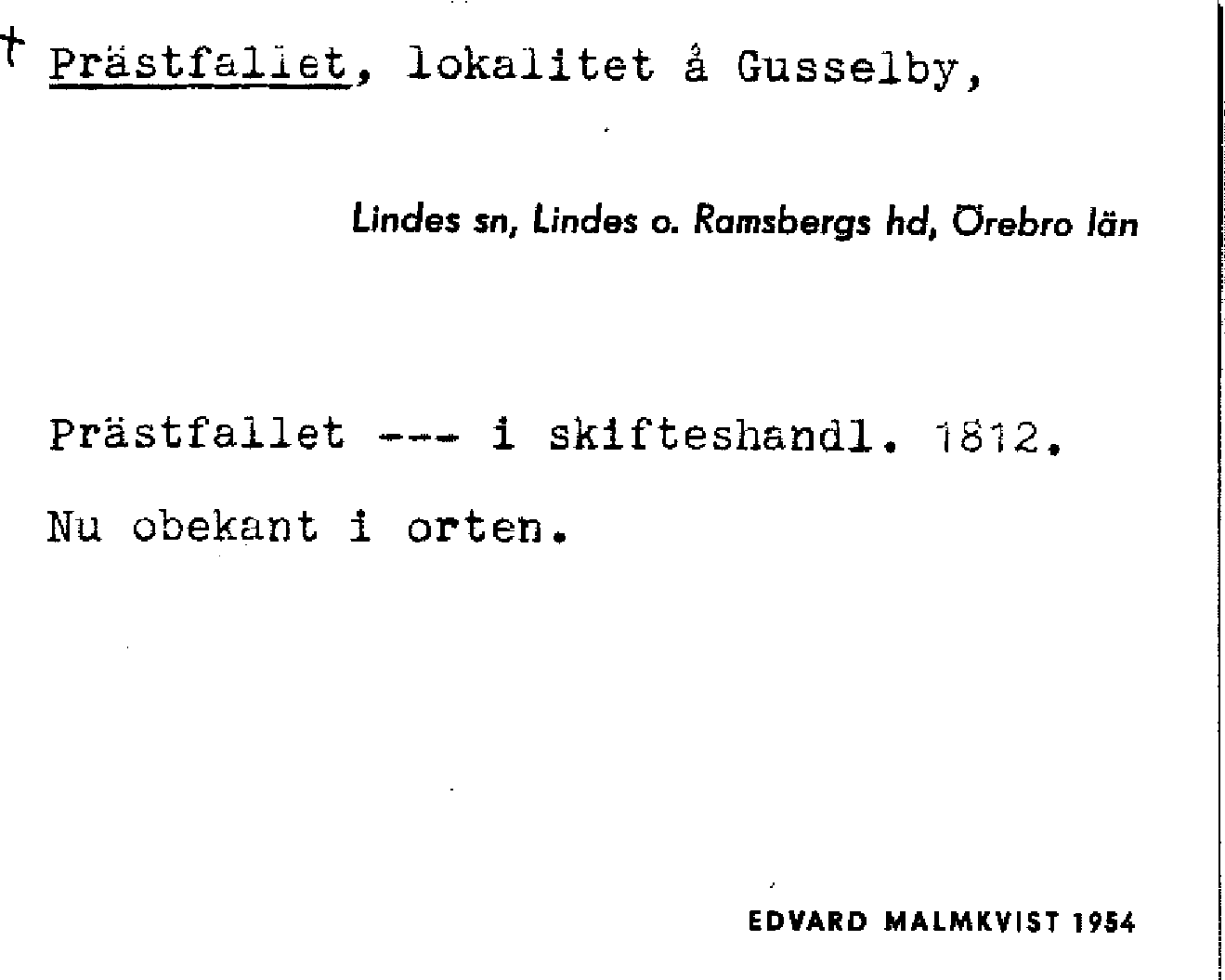 † Prästfallet, lokalitet å Gusselby,

Lindes sn, Lindes o. Ramsbergs hd, Örebro län

Prästfallet --- i skifteshandl. 1812.

Nu obekant i orten.

EDVARD MALMKVIST 1954